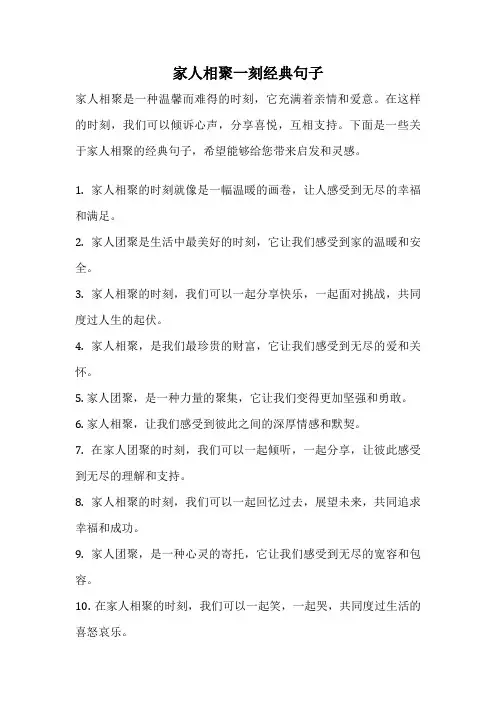 家人相聚一刻经典句子

家人相聚是一种温馨而难得的时刻，它充满着亲情和爱意。在这样的时刻，我们可以倾诉心声，分享喜悦，互相支持。下面是一些关于家人相聚的经典句子，希望能够给您带来启发和灵感。

1. 家人相聚的时刻就像是一幅温暖的画卷，让人感受到无尽的幸福和满足。

2. 家人团聚是生活中最美好的时刻，它让我们感受到家的温暖和安全。

3. 家人相聚的时刻，我们可以一起分享快乐，一起面对挑战，共同度过人生的起伏。

4. 家人相聚，是我们最珍贵的财富，它让我们感受到无尽的爱和关怀。

5. 家人团聚，是一种力量的聚集，它让我们变得更加坚强和勇敢。

6. 家人相聚，让我们感受到彼此之间的深厚情感和默契。

7. 在家人团聚的时刻，我们可以一起倾听，一起分享，让彼此感受到无尽的理解和支持。

8. 家人相聚的时刻，我们可以一起回忆过去，展望未来，共同追求幸福和成功。

9. 家人团聚，是一种心灵的寄托，它让我们感受到无尽的宽容和包容。

10. 在家人相聚的时刻，我们可以一起笑，一起哭，共同度过生活的喜怒哀乐。